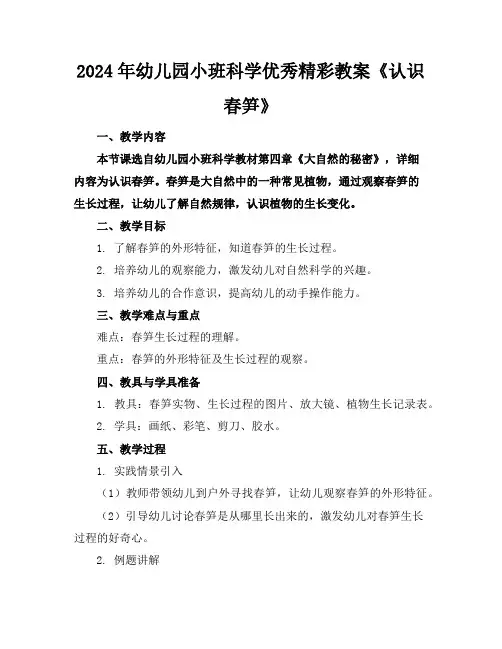 2024年幼儿园小班科学优秀精彩教案《认识春笋》

一、教学内容

本节课选自幼儿园小班科学教材第四章《大自然的秘密》，详细内容为认识春笋。春笋是大自然中的一种常见植物，通过观察春笋的生长过程，让幼儿了解自然规律，认识植物的生长变化。

二、教学目标

1. 了解春笋的外形特征，知道春笋的生长过程。

2. 培养幼儿的观察能力，激发幼儿对自然科学的兴趣。

3. 培养幼儿的合作意识，提高幼儿的动手操作能力。

三、教学难点与重点

难点：春笋生长过程的理解。

重点：春笋的外形特征及生长过程的观察。

四、教具与学具准备

1. 教具：春笋实物、生长过程的图片、放大镜、植物生长记录表。

2. 学具：画纸、彩笔、剪刀、胶水。

五、教学过程

1. 实践情景引入

（1）教师带领幼儿到户外寻找春笋，让幼儿观察春笋的外形特征。

（2）引导幼儿讨论春笋是从哪里长出来的，激发幼儿对春笋生长过程的好奇心。

2. 例题讲解